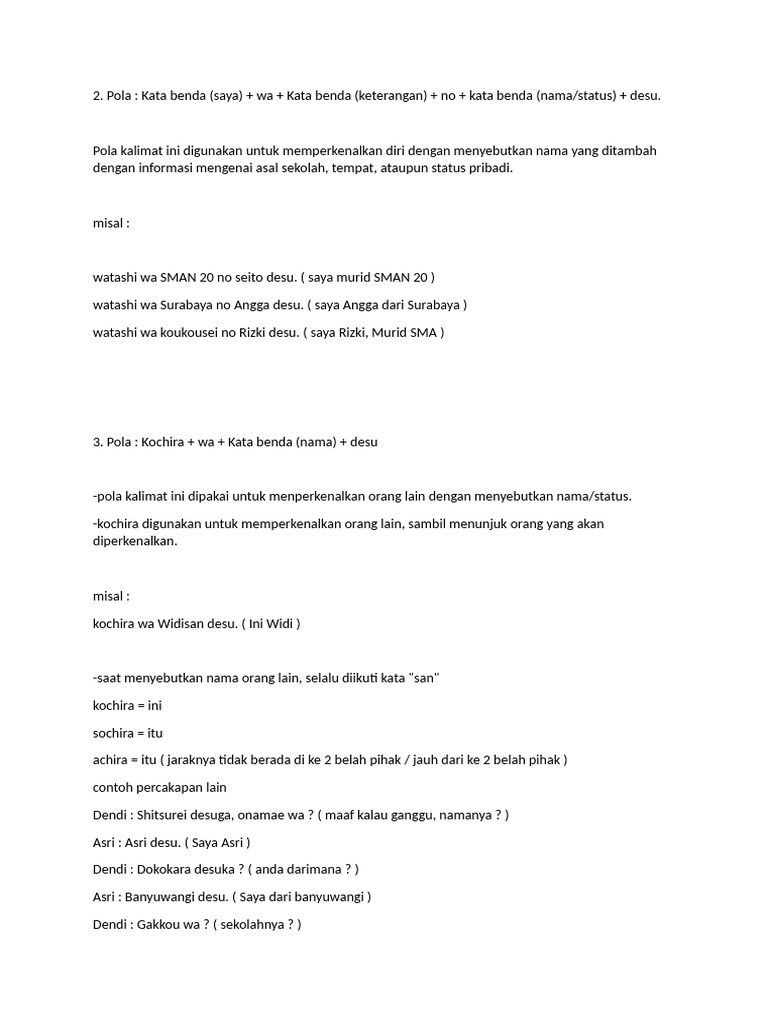 2. Pola : Kata benda (saya) + wa + Kata benda (keterangan) + no + kata benda (nama/status) + desu.

Pola kalimat ini digunakan untuk memperkenalkan diri dengan menyebutkan nama yang ditambah dengan informasi mengenai asal sekolah, tempat, ataupun status pribadi.

misal :

watashi wa SMAN 20 no seito desu. ( saya murid SMAN 20 )

watashi wa Surabaya no Angga desu. ( saya Angga dari Surabaya )

watashi wa koukousei no Rizki desu. ( saya Rizki, Murid SMA )

3. Pola : Kochira + wa + Kata benda (nama) + desu

-pola kalimat ini dipakai untuk menperkenalkan orang lain dengan menyebutkan nama/status.

-kochira digunakan untuk memperkenalkan orang lain, sambil menunjuk orang yang akan diperkenalkan.

misal :

kochira wa Widisan desu. ( Ini Widi )

-saat menyebutkan nama orang lain, selalu diikuti kata "san"

kochira = ini

sochira = itu

achira = itu ( jaraknya tidak berada di ke 2 belah pihak / jauh dari ke 2 belah pihak )

contoh percakapan lain

Dendi : Shitsurei desuga, onamae wa ? ( maaf kalau ganggu, namanya ? )

Asri : Asri desu. ( Saya Asri )

Dendi : Dokokara desuka ? ( anda darimana ? )

Asri : Banyuwangi desu. ( Saya dari banyuwangi )

Dendi : Gakkou wa ? ( sekolahnya ? )